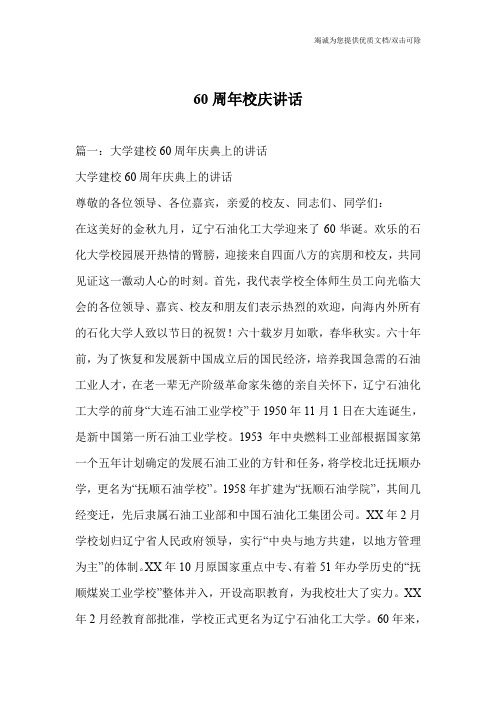 竭诚为您提供优质文档/双击可除

60 周年校庆讲话

篇一：大学建校 60 周年庆典上的讲话

大学建校 60 周年庆典上的讲话

尊敬的各位领导、各位嘉宾，亲爱的校友、同志们、同学们：

在这美好的金秋九月，辽宁石油化工大学迎来了 60 华诞。欢乐的石化大学校园展开热情的臂膀，迎接来自四面八方的宾朋和校友，共同见证这一激动人心的时刻。首先，我代表学校全体师生员工向光临大会的各位领导、嘉宾、校友和朋友们表示热烈的欢迎，向海内外所有的石化大学人致以节日的祝贺！六十载岁月如歌，春华秋实。六十年前，为了恢复和发展新中国成立后的国民经济，培养我国急需的石油工业人才，在老一辈无产阶级革命家朱德的亲自关怀下，辽宁石油化工大学的前身“大连石油工业学校”于 1950 年 11 月 1 日在大连诞生，是新中国第一所石油工业学校。1953 年中央燃料工业部根据国家第一个五年计划确定的发展石油工业的方针和任务，将学校北迁抚顺办学，更名为“抚顺石油学校”。1958 年扩建为“抚顺石油学院”，其间几经变迁，先后隶属石油工业部和中国石油化工集团公司。XX 年 2 月学校划归辽宁省人民政府领导，实行“中央与地方共建，以地方管理为主”的体制。XX 年 10 月原国家重点中专、有着 51 年办学历史的“抚顺煤炭工业学校”整体并入，开设高职教育，为我校壮大了实力。XX 年 2 月经教育部批准，学校正式更名为辽宁石油化工大学。60 年来，